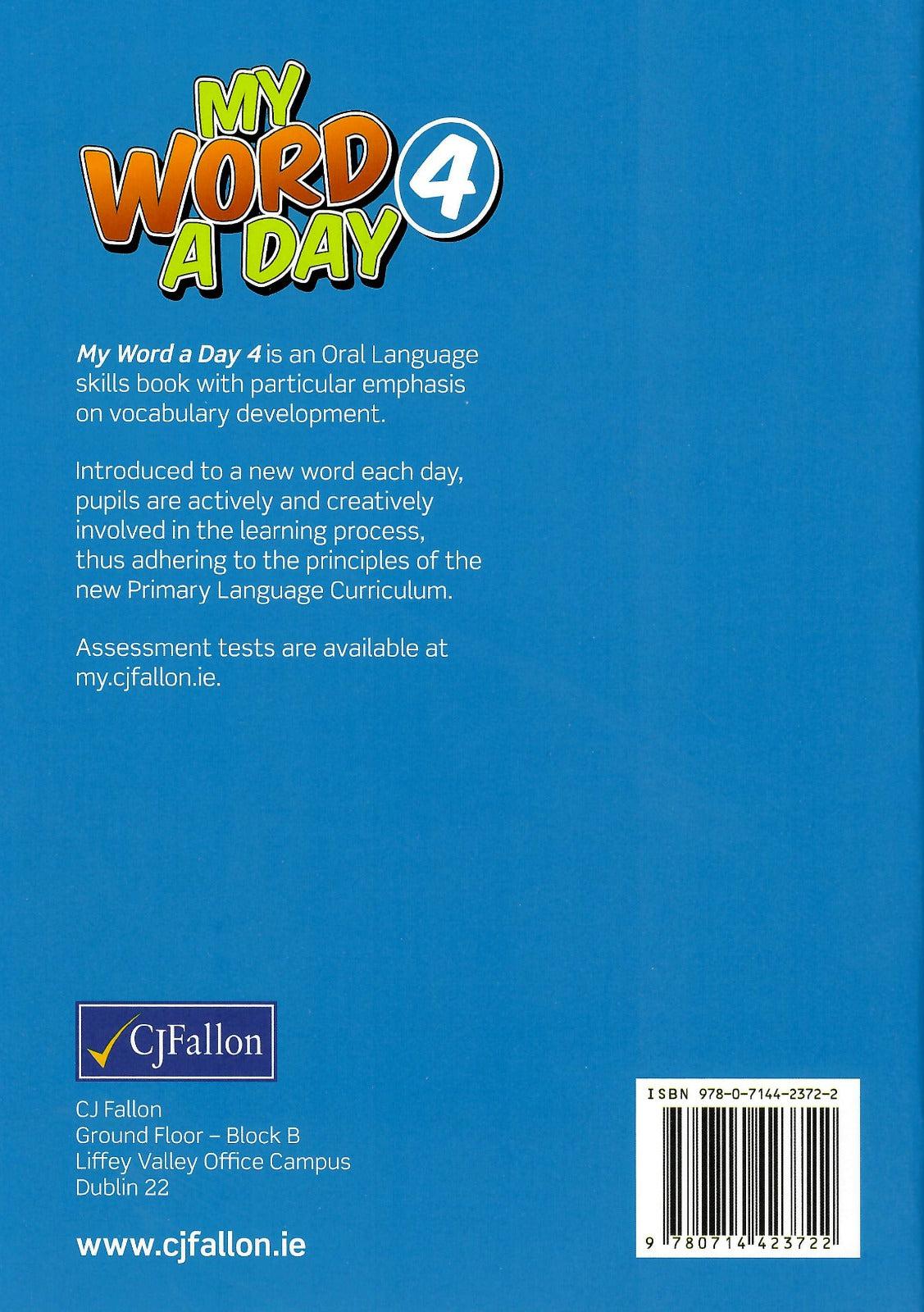 MY WORD A DAY 4

My Word a Day 4 is an Oral Language skills book with particular emphasis on vocabulary development.

Introduced to a new word each day, pupils are actively and creatively involved in the learning process, thus adhering to the principles of the new Primary Language Curriculum.

Assessment tests are available at my.cjfallon.ie.

CJFallon

CJ Fallon
Ground Floor – Block B
Liffey Valley Office Campus
Dublin 22

www.cjfallon.ie

ISBN 978-0-7144-2372-2

9 780714 423722